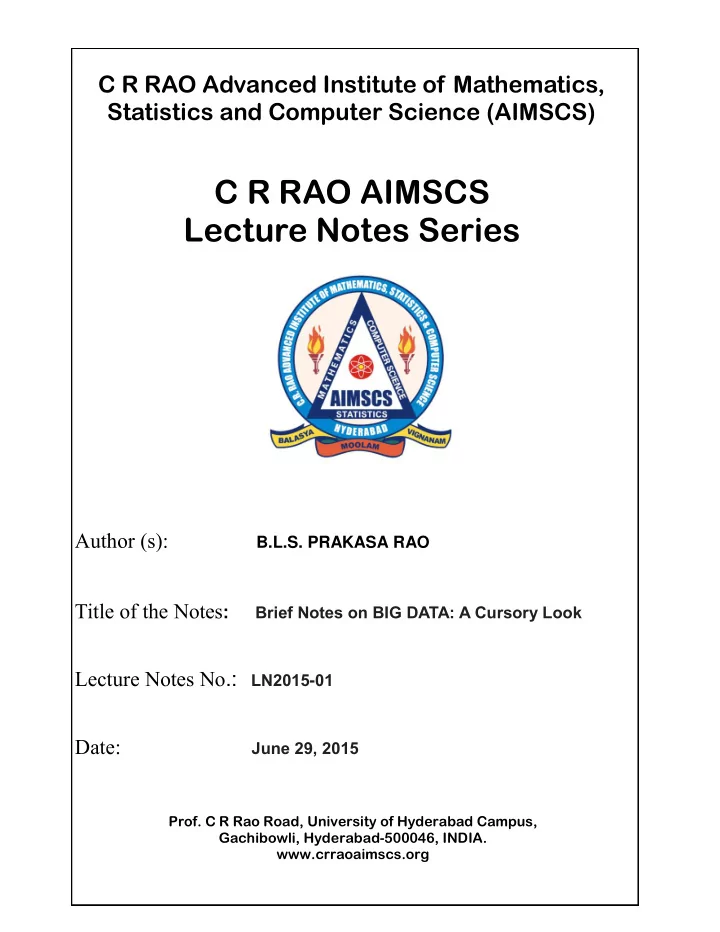 C R RAO Advanced Institute of Mathematics, Statistics and Computer Science (AIMSCS)

C R RAO AIMSCS
Lecture Notes Series

C.R. RAO ADVANCED INSTITUTE OF MATHEMATICS, STATISTICS & COMPUTER SCIENCE
MATHEMATICS
COMPUTER SCIENCE
AIMSCS
STATISTICS
HYDERABAD
BALASYA
MOOLAM
VIGNANAM

Author (s): B.L.S. PRAKASA RAO

Title of the Notes: Brief Notes on BIG DATA: A Cursory Look

Lecture Notes No.: LN2015-01

Date: June 29, 2015

Prof. C R Rao Road, University of Hyderabad Campus,
Gachibowli, Hyderabad-500046, INDIA.
www.crraoaimscs.org